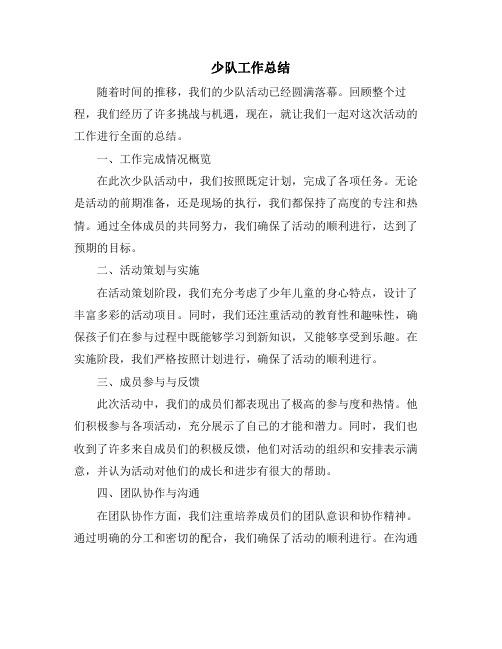 少队工作总结

随着时间的推移，我们的少队活动已经圆满落幕。回顾整个过程，我们经历了许多挑战与机遇，现在，就让我们一起对这次活动的工作进行全面的总结。

一、工作完成情况概览

在此次少队活动中，我们按照既定计划，完成了各项任务。无论是活动的前期准备，还是现场的执行，我们都保持了高度的专注和热情。通过全体成员的共同努力，我们确保了活动的顺利进行，达到了预期的目标。

二、活动策划与实施

在活动策划阶段，我们充分考虑了少年儿童的身心特点，设计了丰富多彩的活动项目。同时，我们还注重活动的教育性和趣味性，确保孩子们在参与过程中既能够学习到新知识，又能够享受到乐趣。在实施阶段，我们严格按照计划进行，确保了活动的顺利进行。

三、成员参与与反馈

此次活动中，我们的成员们都表现出了极高的参与度和热情。他们积极参与各项活动，充分展示了自己的才能和潜力。同时，我们也收到了许多来自成员们的积极反馈，他们对活动的组织和安排表示满意，并认为活动对他们的成长和进步有很大的帮助。

四、团队协作与沟通

在团队协作方面，我们注重培养成员们的团队意识和协作精神。通过明确的分工和密切的配合，我们确保了活动的顺利进行。在沟通